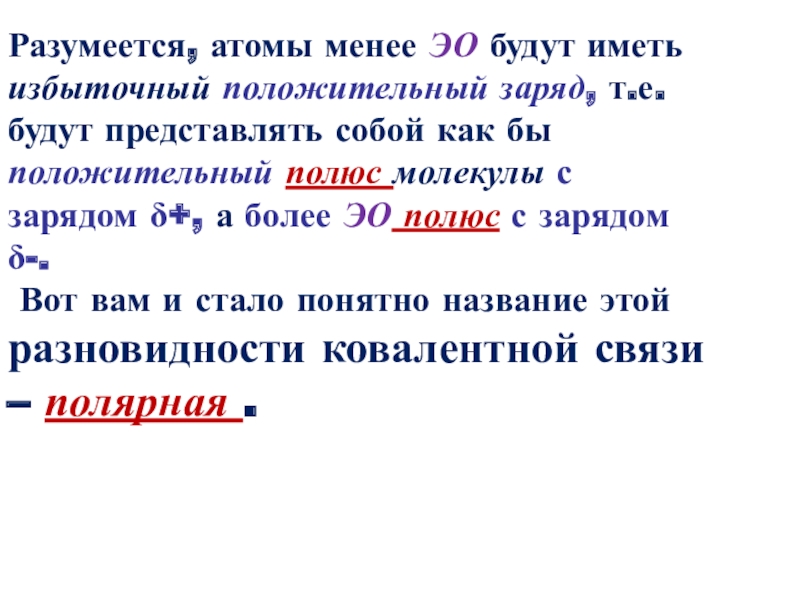 Разумеется, атомы менее ЭО будут иметь избыточный положительный заряд, т.е. будут представлять собой как бы положительный полюс молекулы с зарядом δ+, а более ЭО полюс с зарядом δ-.

Вот вам и стало понятно название этой разновидности ковалентной связи – полярная .